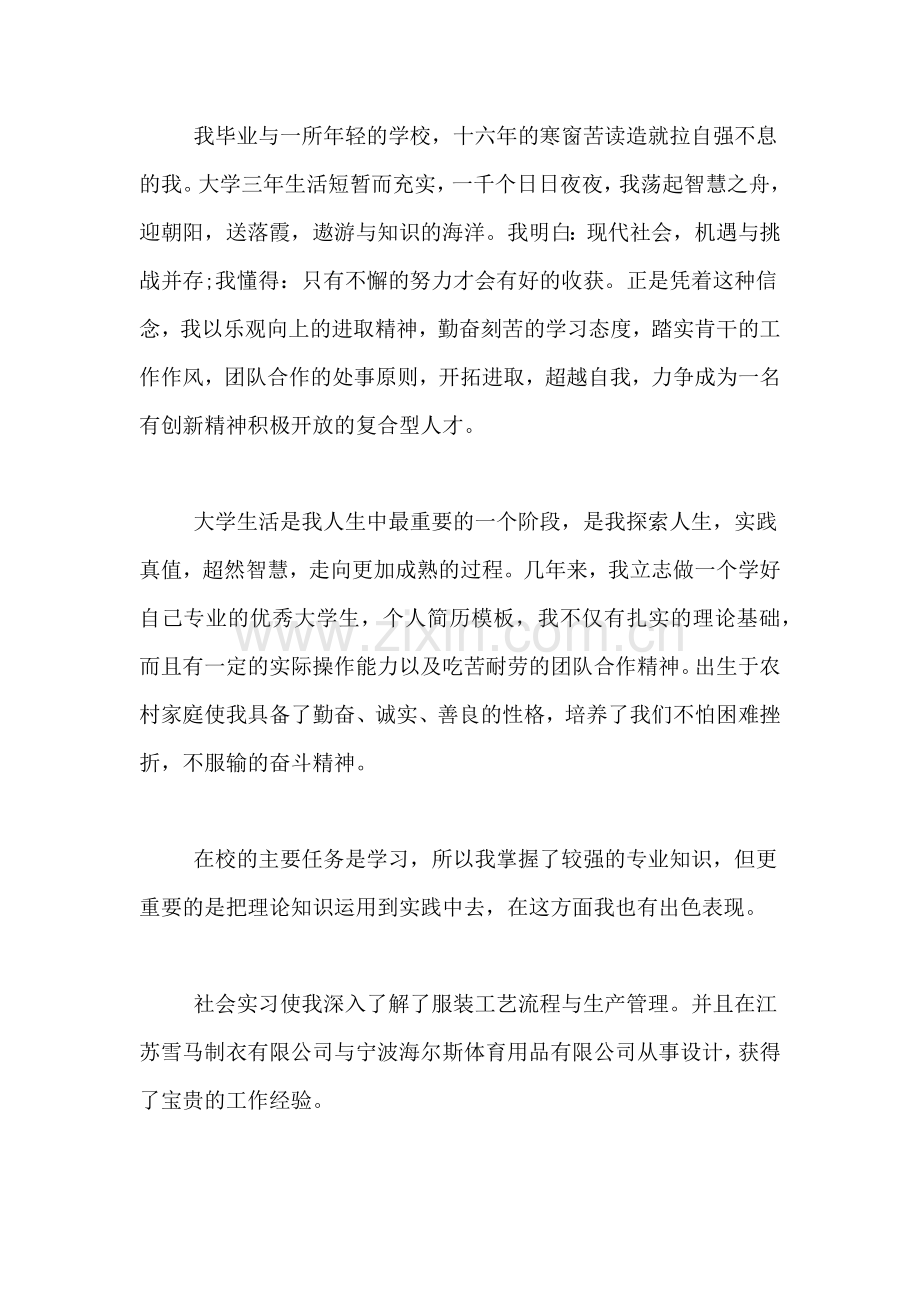 我毕业与一所年轻的学校，十六年的寒窗苦读造就拉自强不息的我。大学三年生活短暂而充实，一千个日日夜夜，我荡起智慧之舟，迎朝阳，送落霞，遨游与知识的海洋。我明白：现代社会，机遇与挑战并存;我懂得：只有不懈的努力才会有好的收获。正是凭着这种信念，我以乐观向上的进取精神，勤奋刻苦的学习态度，踏实肯干的工作作风，团队合作的处事原则，开拓进取，超越自我，力争成为一名有创新精神积极开放的复合型人才。

大学生活是我人生中最重要的一个阶段，是我探索人生，实践真值，超然智慧，走向更加成熟的过程。几年来，我立志做一个学好自己专业的优秀大学生，个人简历模板，我不仅有扎实的理论基础，而且有一定的实际操作能力以及吃苦耐劳的团队合作精神。出生于农村家庭使我具备了勤奋、诚实、善良的性格，培养了我们不怕困难挫折，不服输的奋斗精神。

在校的主要任务是学习，所以我掌握了较强的专业知识，但更重要的是把理论知识运用到实践中去，在这方面我也有出色表现。

社会实习使我深入了解了服装工艺流程与生产管理。并且在江苏雪马制衣有限公司与宁波海尔斯体育用品有限公司从事设计，获得了宝贵的工作经验。

www.zixin.com.cn